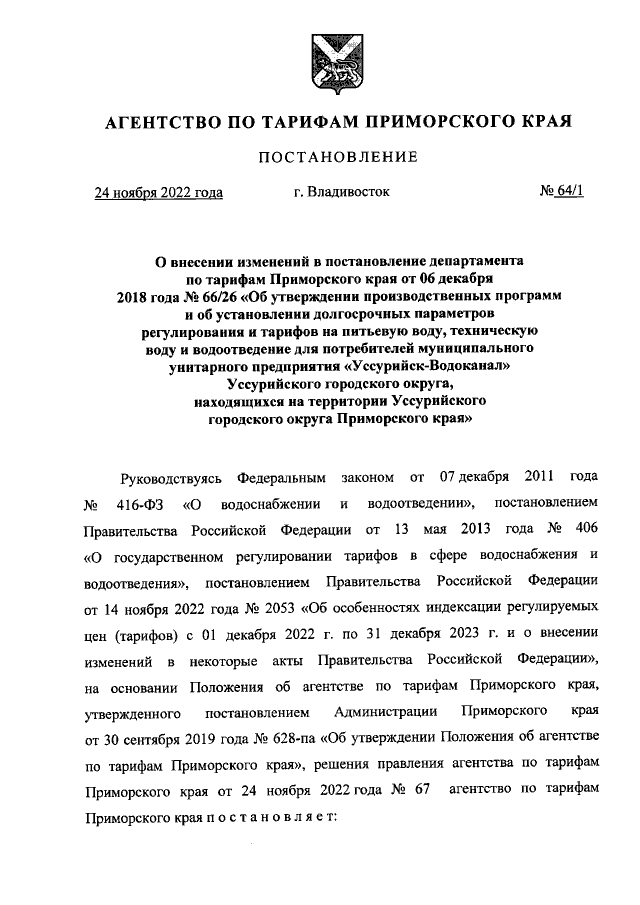 АГЕНТСТВО ПО ТАРИФАМ ПРИМОРСКОГО КРАЯ

ПОСТАНОВЛЕНИЕ

24 ноября 2022 года г. Владивосток № 64/1

О внесении изменений в постановление департамента по тарифам Приморского края от 06 декабря 2018 года № 66/26 «Об утверждении производственных программ и об установлении долгосрочных параметров регулирования и тарифов на питьевую воду, техническую воду и водоотведение для потребителей муниципального унитарного предприятия «Уссурийск-Водоканал» Уссурийского городского округа, находящихся на территории Уссурийского городского округа Приморского края»

Руководствуясь Федеральным законом от 07 декабря 2011 года № 416-ФЗ «О водоснабжении и водоотведении», постановлением Правительства Российской Федерации от 13 мая 2013 года № 406 «О государственном регулировании тарифов в сфере водоснабжения и водоотведения», постановлением Правительства Российской Федерации от 14 ноября 2022 года № 2053 «Об особенностях индексации регулируемых цен (тарифов) с 01 декабря 2022 г. по 31 декабря 2023 г. и о внесении изменений в некоторые акты Правительства Российской Федерации», на основании Положения об агентстве по тарифам Приморского края, утвержденного постановлением Администрации Приморского края от 30 сентября 2019 года № 628-па «Об утверждении Положения об агентстве по тарифам Приморского края», решения правления агентства по тарифам Приморского края от 24 ноября 2022 года № 67 агентство по тарифам Приморского края п о с т а н о в л я е т: